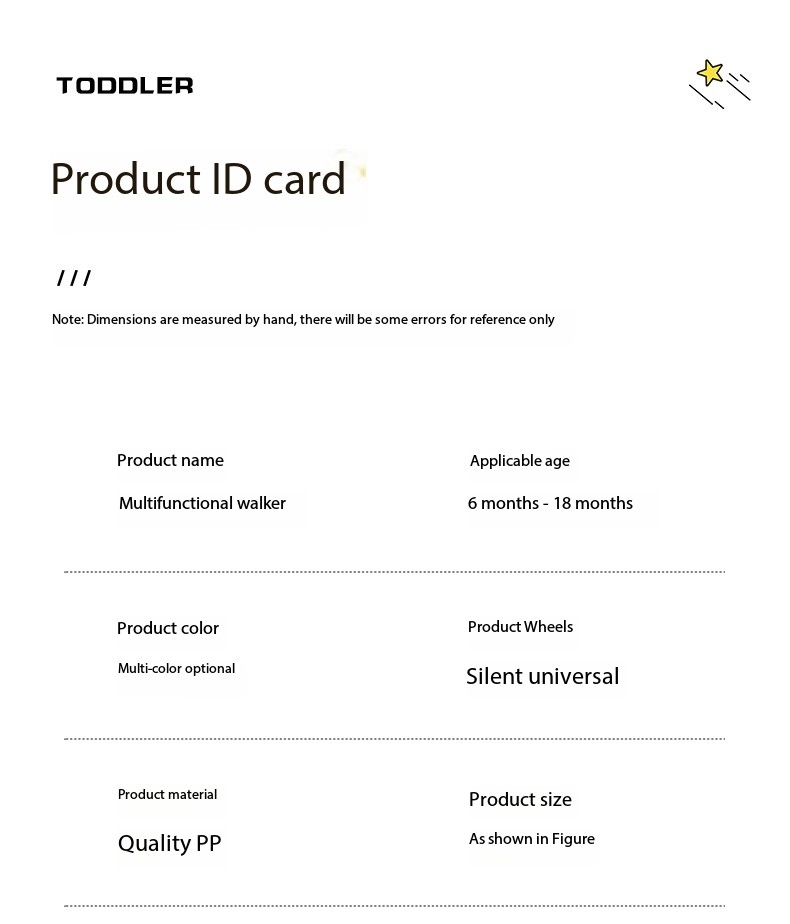 TODDLER

Product ID card

///

Note: Dimensions are measured by hand, there will be some errors for reference only

Product name
Multifunctional walker

Applicable age
6 months - 18 months

Product color
Multi-color optional

Product Wheels
Silent universal

Product material
Quality PP

Product size
As shown in Figure